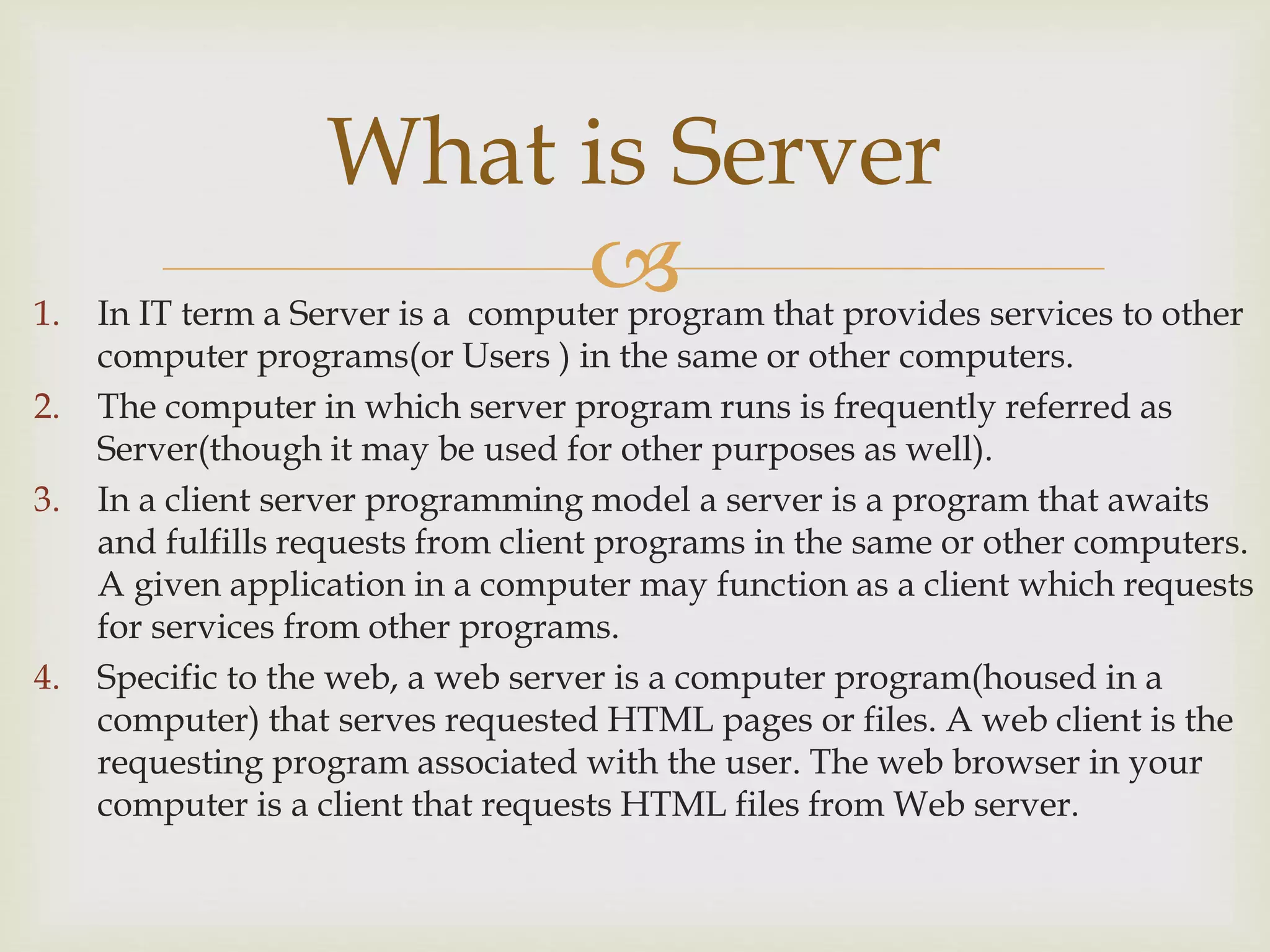 What is Server

1. In IT term a Server is a computer program that provides services to other computer programs(or Users ) in the same or other computers.
2. The computer in which server program runs is frequently referred as Server(though it may be used for other purposes as well).
3. In a client server programming model a server is a program that awaits and fulfills requests from client programs in the same or other computers. A given application in a computer may function as a client which requests for services from other programs.
4. Specific to the web, a web server is a computer program(housed in a computer) that serves requested HTML pages or files. A web client is the requesting program associated with the user. The web browser in your computer is a client that requests HTML files from Web server.